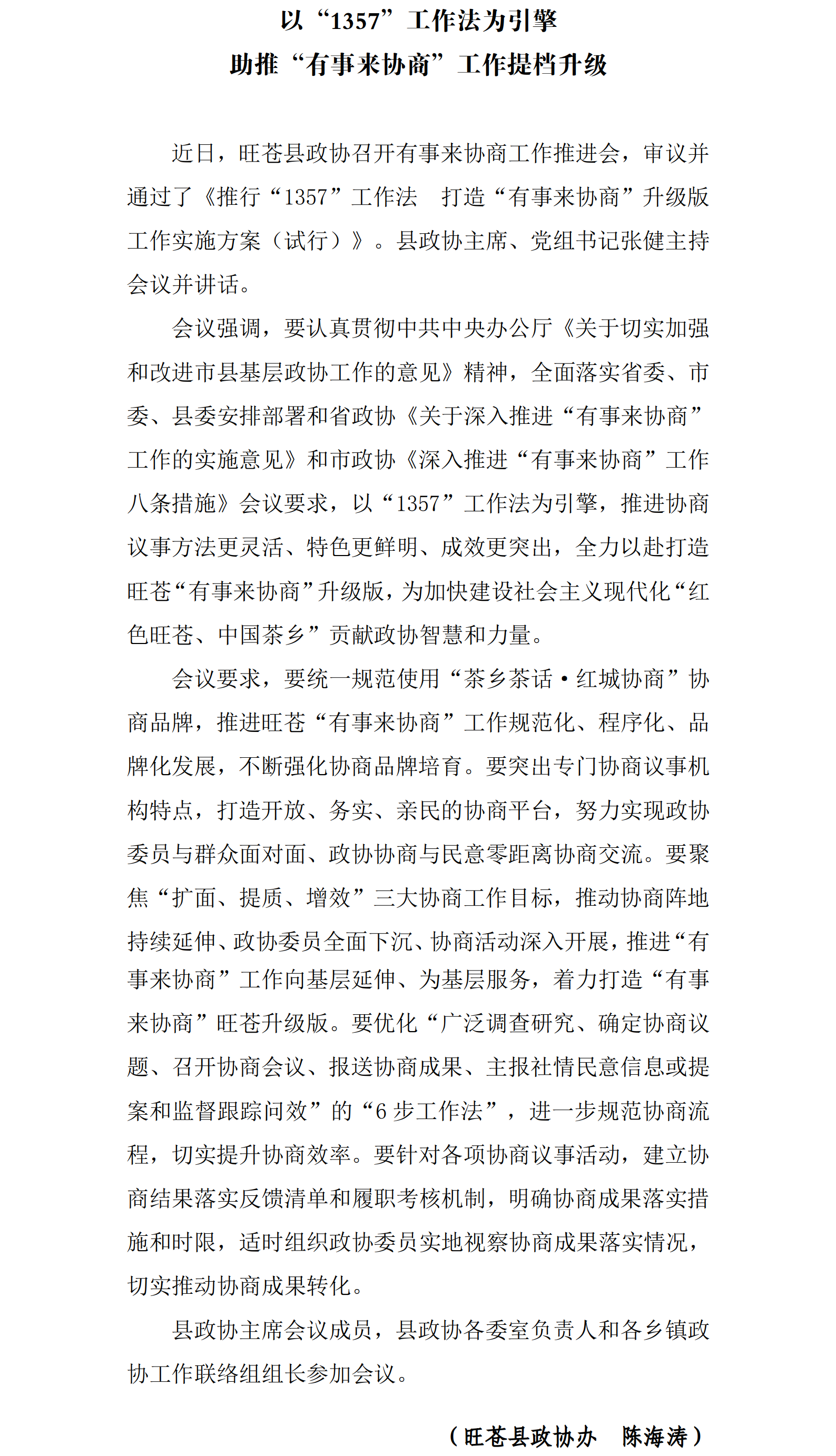 以“1357”工作法为引擎
助推“有事来协商”工作提档升级

近日，旺苍县政协召开有事来协商工作推进会，审议并通过了《推行“1357”工作法　打造“有事来协商”升级版工作实施方案（试行）》。县政协主席、党组书记张健主持会议并讲话。

会议强调，要认真贯彻中共中央办公厅《关于切实加强和改进市县基层政协工作的意见》精神，全面落实省委、市委、县委安排部署和省政协《关于深入推进“有事来协商”工作的实施意见》和市政协《深入推进“有事来协商”工作八条措施》会议要求，以“1357”工作法为引擎，推进协商议事方法更灵活、特色更鲜明、成效更突出，全力以赴打造旺苍“有事来协商”升级版，为加快建设社会主义现代化“红色旺苍、中国茶乡”贡献政协智慧和力量。

会议要求，要统一规范使用“茶乡茶话·红城协商”协商品牌，推进旺苍“有事来协商”工作规范化、程序化、品牌化发展，不断强化协商品牌培育。要突出专门协商议事机构特点，打造开放、务实、亲民的协商平台，努力实现政协委员与群众面对面、政协协商与民意零距离协商交流。要聚焦“扩面、提质、增效”三大协商工作目标，推动协商阵地持续延伸、政协委员全面下沉、协商活动深入开展，推进“有事来协商”工作向基层延伸、为基层服务，着力打造“有事来协商”旺苍升级版。要优化“广泛调查研究、确定协商议题、召开协商会议、报送协商成果、主报社情民意信息或提案和监督跟踪问效”的“6步工作法”，进一步规范协商流程，切实提升协商效率。要针对各项协商议事活动，建立协商结果落实反馈清单和履职考核机制，明确协商成果落实措施和时限，适时组织政协委员实地视察协商成果落实情况，切实推动协商成果转化。

县政协主席会议成员，县政协各委室负责人和各乡镇政协工作联络组组长参加会议。

（旺苍县政协办　陈海涛）